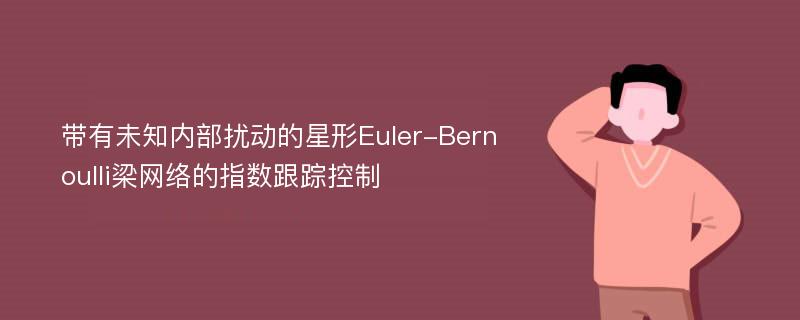 带有未知内部扰动的星形Euler-Bernoulli梁网络的指数跟踪控制